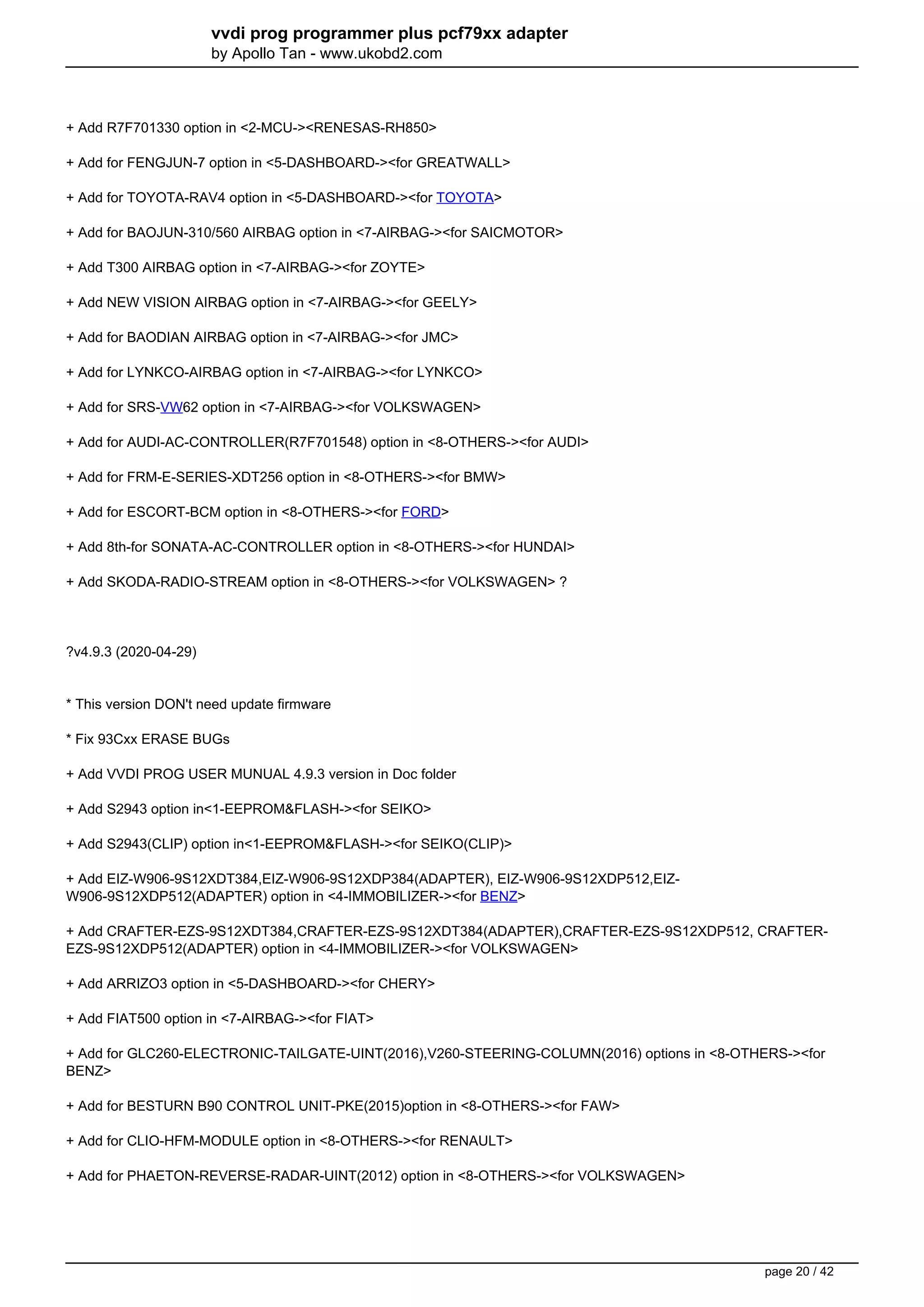 vvdi prog programmer plus pcf79xx adapter
by Apollo Tan - www.ukobd2.com

+ Add R7F701330 option in <2-MCU-><RENESAS-RH850>

+ Add for FENGJUN-7 option in <5-DASHBOARD-><for GREATWALL>

+ Add for TOYOTA-RAV4 option in <5-DASHBOARD-><for TOYOTA>

+ Add for BAOJUN-310/560 AIRBAG option in <7-AIRBAG-><for SAICMOTOR>

+ Add T300 AIRBAG option in <7-AIRBAG-><for ZOYTE>

+ Add NEW VISION AIRBAG option in <7-AIRBAG-><for GEELY>

+ Add for BAODIAN AIRBAG option in <7-AIRBAG-><for JMC>

+ Add for LYNKCO-AIRBAG option in <7-AIRBAG-><for LYNKCO>

+ Add for SRS-VW62 option in <7-AIRBAG-><for VOLKSWAGEN>

+ Add for AUDI-AC-CONTROLLER(R7F701548) option in <8-OTHERS-><for AUDI>

+ Add for FRM-E-SERIES-XDT256 option in <8-OTHERS-><for BMW>

+ Add for ESCORT-BCM option in <8-OTHERS-><for FORD>

+ Add 8th-for SONATA-AC-CONTROLLER option in <8-OTHERS-><for HUNDAI>

+ Add SKODA-RADIO-STREAM option in <8-OTHERS-><for VOLKSWAGEN> ?

?v4.9.3 (2020-04-29)

* This version DON't need update firmware

* Fix 93Cxx ERASE BUGs

+ Add VVDI PROG USER MUNUAL 4.9.3 version in Doc folder

+ Add S2943 option in<1-EEPROM&FLASH-><for SEIKO>

+ Add S2943(CLIP) option in<1-EEPROM&FLASH-><for SEIKO(CLIP)>

+ Add EIZ-W906-9S12XDT384,EIZ-W906-9S12XDP384(ADAPTER), EIZ-W906-9S12XDP512,EIZ-W906-9S12XDP512(ADAPTER) option in <4-IMMOBILIZER-><for BENZ>

+ Add CRAFTER-EZS-9S12XDT384,CRAFTER-EZS-9S12XDT384(ADAPTER),CRAFTER-EZS-9S12XDP512, CRAFTER-EZS-9S12XDP512(ADAPTER) option in <4-IMMOBILIZER-><for VOLKSWAGEN>

+ Add ARRIZO3 option in <5-DASHBOARD-><for CHERY>

+ Add FIAT500 option in <7-AIRBAG-><for FIAT>

+ Add for GLC260-ELECTRONIC-TAILGATE-UINT(2016),V260-STEERING-COLUMN(2016) options in <8-OTHERS-><for BENZ>

+ Add for BESTURN B90 CONTROL UNIT-PKE(2015)option in <8-OTHERS-><for FAW>

+ Add for CLIO-HFM-MODULE option in <8-OTHERS-><for RENAULT>

+ Add for PHAETON-REVERSE-RADAR-UINT(2012) option in <8-OTHERS-><for VOLKSWAGEN>

page 20 / 42